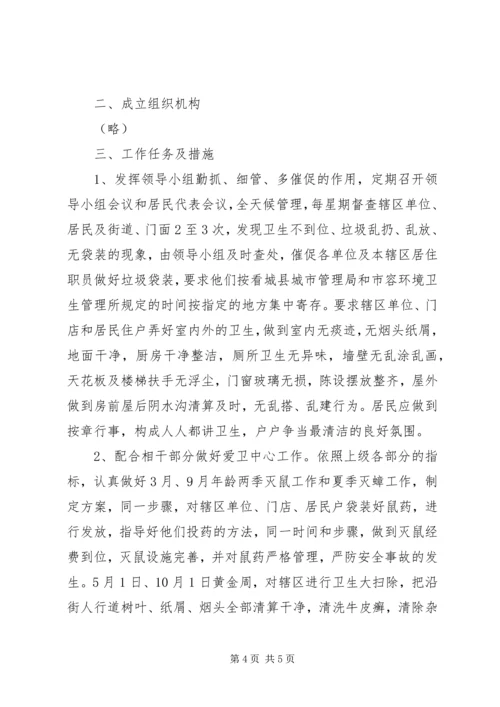 二、成立组织机构

（略）

三、工作任务及措施

1、发挥领导小组勤抓、细管、多催促的作用，定期召开领导小组会议和居民代表会议，全天候管理，每星期督查辖区单位、居民及街道、门面2至3次，发现卫生不到位、垃圾乱扔、乱放、无袋装的现象，由领导小组及时查处，催促各单位及本辖区居住职员做好垃圾袋装，要求他们按看城县城市管理局和市容环境卫生管理所规定的时间按指定的地方集中寄存。要求辖区单位、门店和居民住户弄好室内外的卫生，做到室内无痰迹，无烟头纸屑，地面干净，厨房干净整洁，厕所卫生无异味，墙壁无乱涂乱画，天花板及楼梯扶手无浮尘，门窗玻璃无损，陈设摆放整齐，屋外做到房前屋后阴水沟清算及时，无乱搭、乱建行为。居民应做到按章行事，构成人人都讲卫生，户户争当最清洁的良好氛围。

2、配合相干部分做好爱卫中心工作。依照上级各部分的指标，认真做好3月、9月年龄两季灭鼠工作和夏季灭蟑工作，制定方案，同一步骤，对辖区单位、门店、居民户袋装好鼠药，进行发放，指导好他们投药的方法，同一时间和步骤，做到灭鼠经费到位，灭鼠设施完善，并对鼠药严格管理，严防安全事故的发生。5月1日、10月1日黄金周，对辖区进行卫生大扫除，把沿街人行道树叶、纸屑、烟头全部清算干净，清洗牛皮癣，清除杂

第4页 共5页